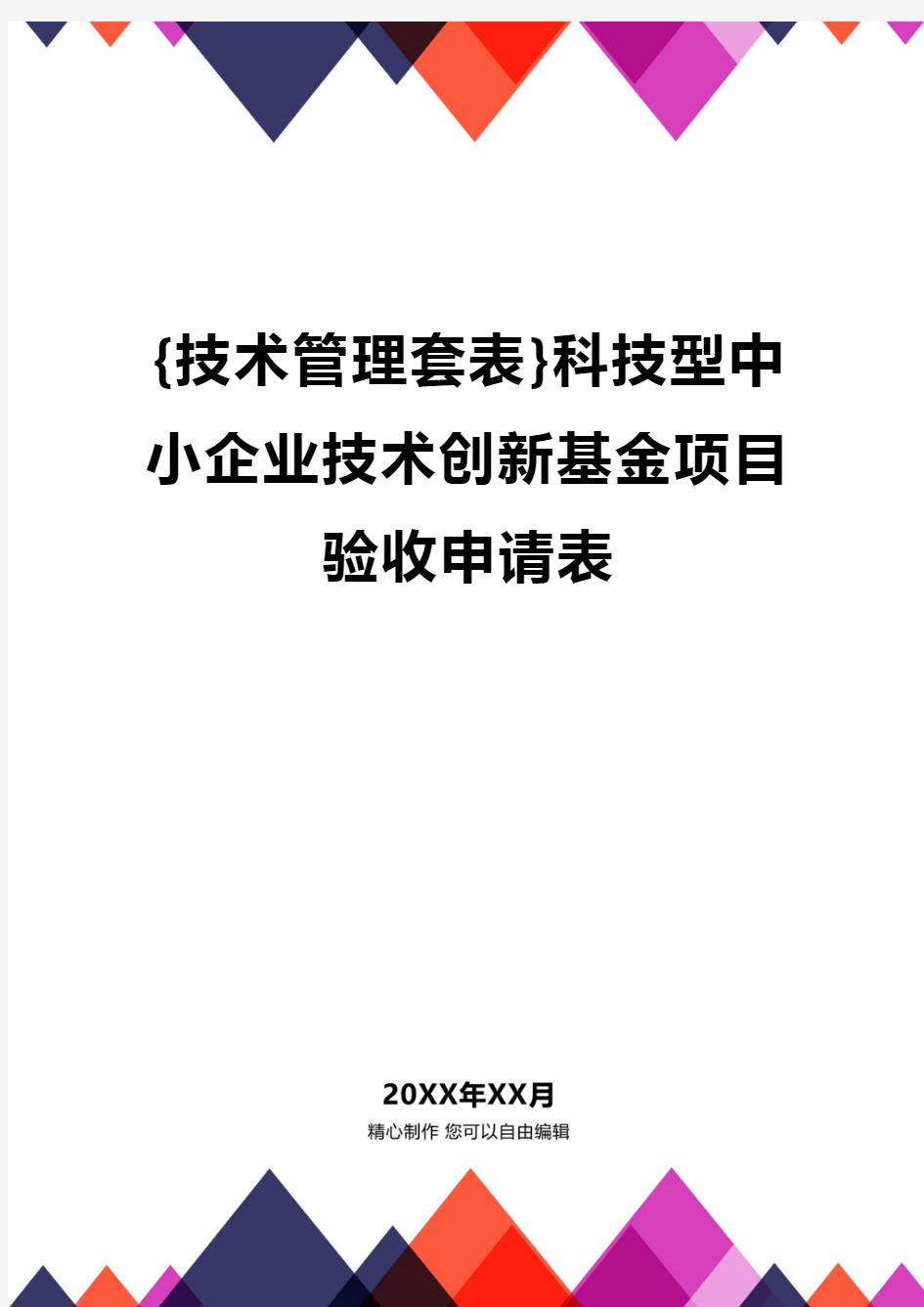 {技术管理套表}科技型中小企业技术创新基金项目验收申请表

20XX年XX月
精心制作 您可以自由编辑